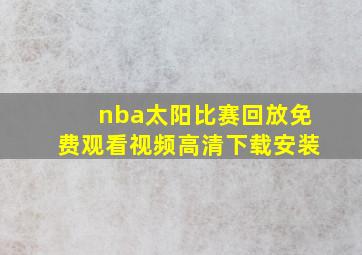 nba太阳比赛回放免费观看视频高清下载安装